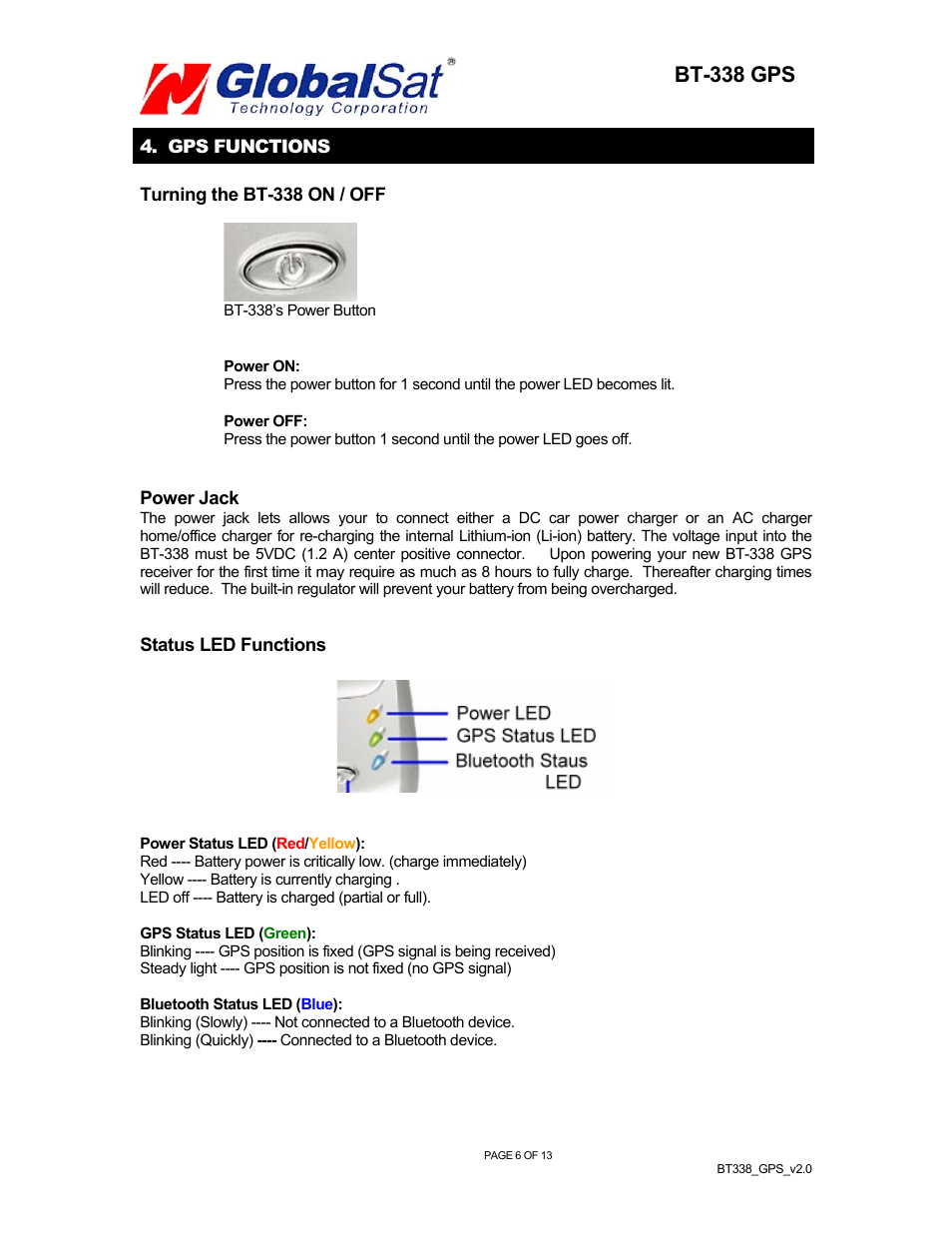 GlobalSat®
Technology Corporation

BT-338 GPS

4. GPS FUNCTIONS

Turning the BT-338 ON / OFF

BT-338's Power Button

Power ON:
Press the power button for 1 second until the power LED becomes lit.

Power OFF:
Press the power button 1 second until the power LED goes off.

Power Jack
The power jack lets allows your to connect either a DC car power charger or an AC charger home/office charger for re-charging the internal Lithium-ion (Li-ion) battery. The voltage input into the BT-338 must be 5VDC (1.2 A) center positive connector. Upon powering your new BT-338 GPS receiver for the first time it may require as much as 8 hours to fully charge. Thereafter charging times will reduce. The built-in regulator will prevent your battery from being overcharged.

Status LED Functions

Power LED
GPS Status LED
Bluetooth Staus LED

Power Status LED (Red/Yellow):
Red ---- Battery power is critically low. (charge immediately)
Yellow ---- Battery is currently charging .
LED off ---- Battery is charged (partial or full).

GPS Status LED (Green):
Blinking ---- GPS position is fixed (GPS signal is being received)
Steady light ---- GPS position is not fixed (no GPS signal)

Bluetooth Status LED (Blue):
Blinking (Slowly) ---- Not connected to a Bluetooth device.
Blinking (Quickly) ---- Connected to a Bluetooth device.

PAGE 6 OF 13

BT338_GPS_v2.0